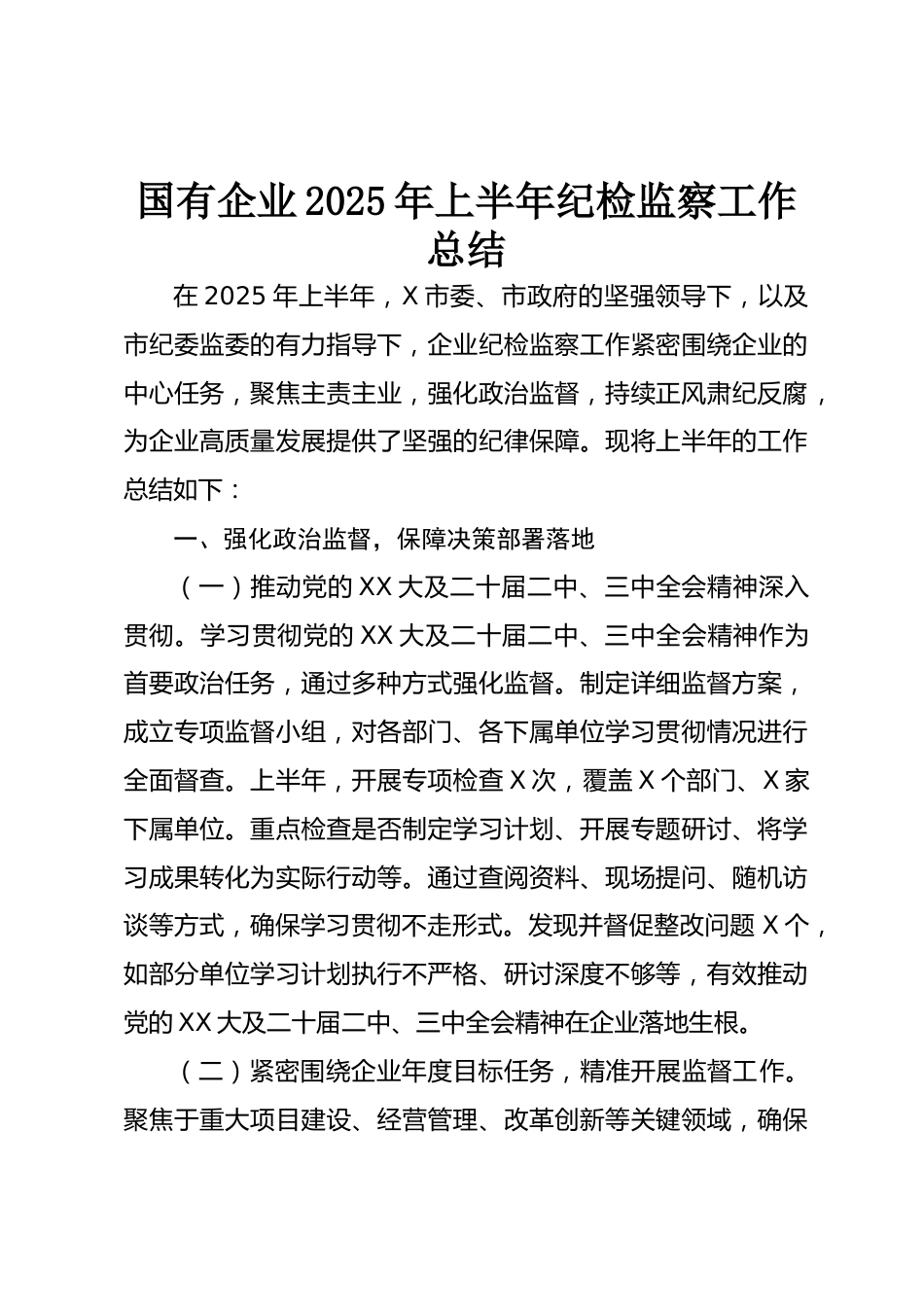 国有企业2025年上半年纪检监察工作总结

在2025年上半年，X市委、市政府的坚强领导下，以及市纪委监委的有力指导下，企业纪检监察工作紧密围绕企业的中心任务，聚焦主责主业，强化政治监督，持续正风肃纪反腐，为企业高质量发展提供了坚强的纪律保障。现将上半年的工作总结如下：

一、强化政治监督，保障决策部署落地

（一）推动党的XX大及二十届二中、三中全会精神深入贯彻。学习贯彻党的XX大及二十届二中、三中全会精神作为首要政治任务，通过多种方式强化监督。制定详细监督方案，成立专项监督小组，对各部门、各下属单位学习贯彻情况进行全面督查。上半年，开展专项检查X次，覆盖X个部门、X家下属单位。重点检查是否制定学习计划、开展专题研讨、将学习成果转化为实际行动等。通过查阅资料、现场提问、随机访谈等方式，确保学习贯彻不走形式。发现并督促整改问题X个，如部分单位学习计划执行不严格、研讨深度不够等，有效推动党的XX大及二十届二中、三中全会精神在企业落地生根。

（二）紧密围绕企业年度目标任务，精准开展监督工作。聚焦于重大项目建设、经营管理、改革创新等关键领域，确保